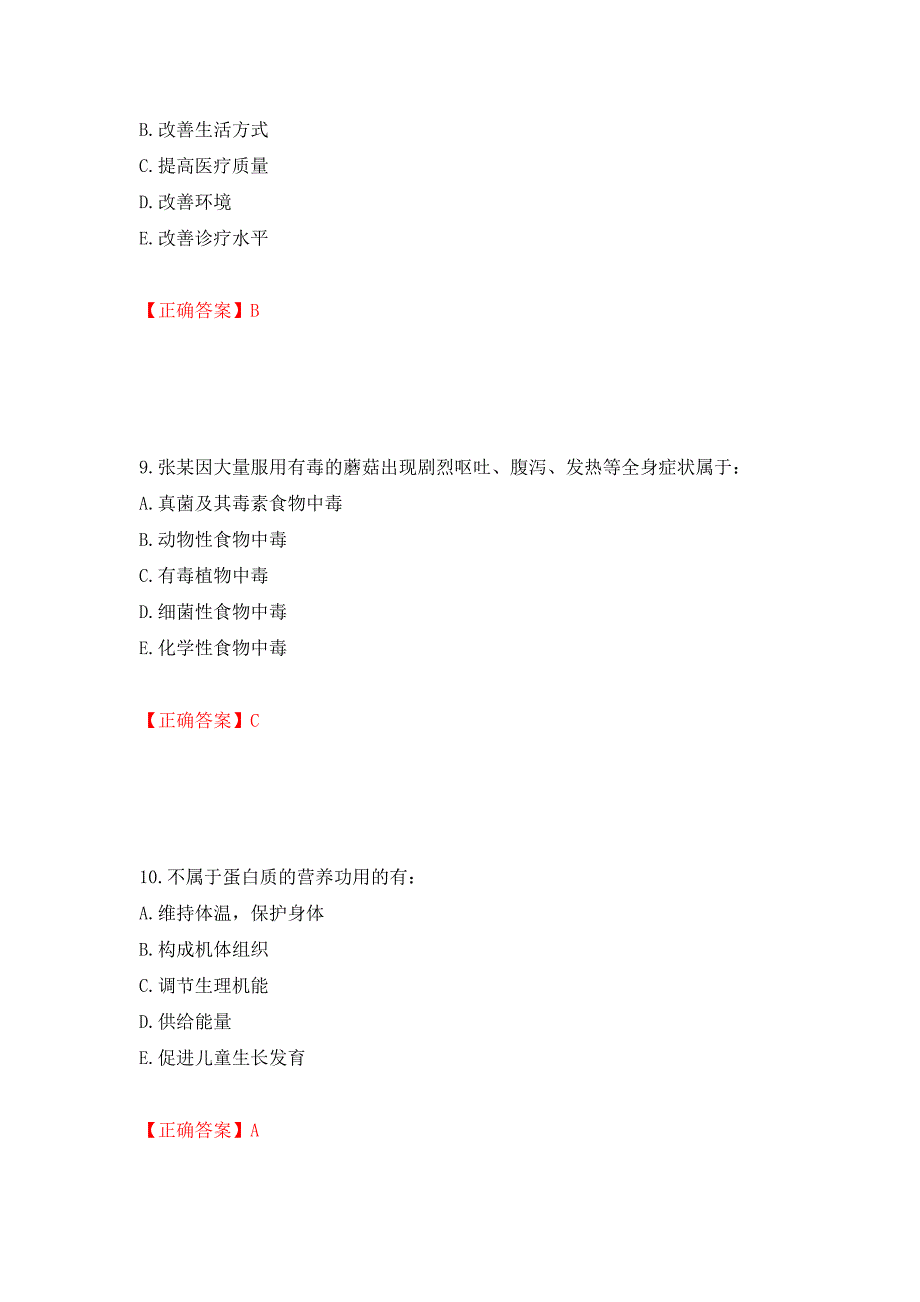 B. 改善生活方式
C. 提高医疗质量
D. 改善环境
E. 改善诊疗水平

【正确答案】B

9. 张某因大量服用有毒的蘑菇出现剧烈呕吐、腹泻、发热等全身症状属于：
A. 真菌及其毒素食物中毒
B. 动物性食物中毒
C. 有毒植物中毒
D. 细菌性食物中毒
E. 化学性食物中毒

【正确答案】C

10. 不属于蛋白质的营养功用的有：
A. 维持体温，保护身体
B. 构成机体组织
C. 调节生理机能
D. 供给能量
E. 促进儿童生长发育

【正确答案】A